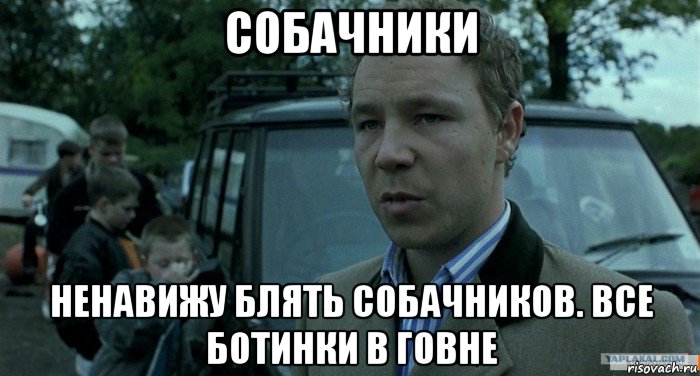 СОБАЧНИКИ

НЕНАВИЖУ БЛЯТЬ СОБАЧНИКОВ. ВСЕ БОТИНКИ В ГОВНЕ

YAPLAKAL.COM
risovach.ru